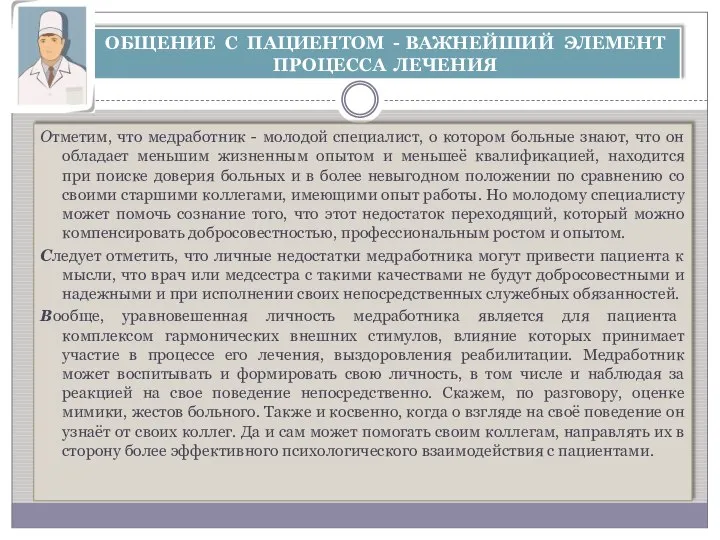 ОБЩЕНИЕ С ПАЦИЕНТОМ - ВАЖНЕЙШИЙ ЭЛЕМЕНТ ПРОЦЕССА ЛЕЧЕНИЯ

Отметим, что медработник - молодой специалист, о котором больные знают, что он обладает меньшим жизненным опытом и меньшеё квалификацией, находится при поиске доверия больных и в более невыгодном положении по сравнению со своими старшими коллегами, имеющими опыт работы. Но молодому специалисту может помочь сознание того, что этот недостаток переходящий, который можно компенсировать добросовестностью, профессиональным ростом и опытом.

Следует отметить, что личные недостатки медработника могут привести пациента к мысли, что врач или медсестра с такими качествами не будут добросовестными и надежными и при исполнении своих непосредственных служебных обязанностей.

Вообще, уравновешенная личность медработника является для пациента комплексом гармонических внешних стимулов, влияние которых принимает участие в процессе его лечения, выздоровления реабилитации. Медработник может воспитывать и формировать свою личность, в том числе и наблюдая за реакцией на свое поведение непосредственно. Скажем, по разговору, оценке мимики, жестов больного. Также и косвенно, когда о взгляде на своё поведение он узнаёт от своих коллег. Да и сам может помогать своим коллегам, направлять их в сторону более эффективного психологического взаимодействия с пациентами.